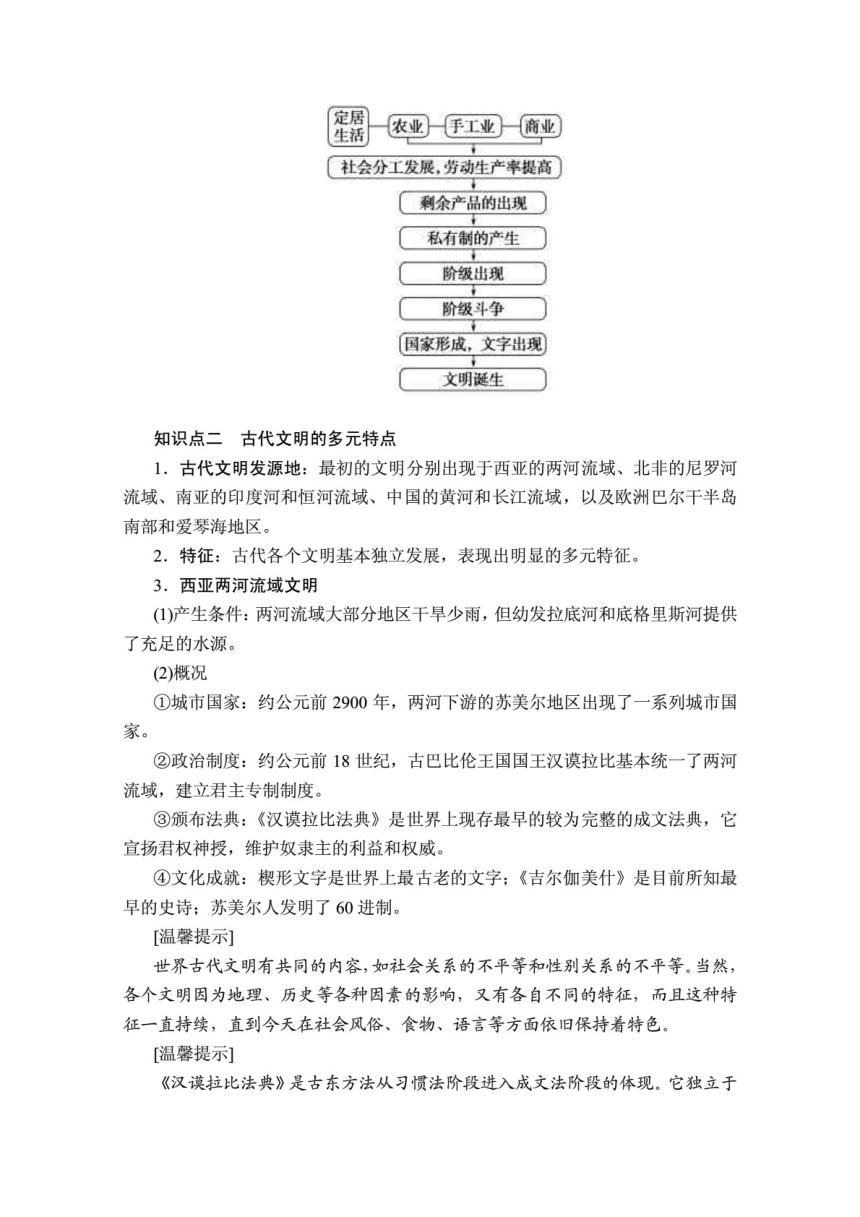 定居生活 农业 手工业 商业

社会分工发展，劳动生产率提高

剩余产品的出现

私有制的产生

阶级出现

阶级斗争

国家形成，文字出现

文明诞生

知识点二　古代文明的多元特点

1．古代文明发源地：最初的文明分别出现于西亚的两河流域、北非的尼罗河流域、南亚的印度河和恒河流域、中国的黄河和长江流域，以及欧洲巴尔干半岛南部和爱琴海地区。

2．特征：古代各个文明基本独立发展，表现出明显的多元特征。

3．西亚两河流域文明

(1)产生条件：两河流域大部分地区干旱少雨，但幼发拉底河和底格里斯河提供了充足的水源。

(2)概况

①城市国家：约公元前 2900 年，两河下游的苏美尔地区出现了一系列城市国家。

②政治制度：约公元前 18 世纪，古巴比伦王国国王汉谟拉比基本统一了两河流域，建立君主专制制度。

③颁布法典：《汉谟拉比法典》是世界上现存最早的较为完整的成文法典，它宣扬君权神授，维护奴隶主的利益和权威。

④文化成就：楔形文字是世界上最古老的文字；《吉尔伽美什》是目前所知最早的史诗；苏美尔人发明了 60 进制。

[温馨提示]

世界古代文明有共同的内容，如社会关系的不平等和性别关系的不平等。当然，各个文明因为地理、历史等各种因素的影响，又有各自不同的特征，而且这种特征一直持续，直到今天在社会风俗、食物、语言等方面依旧保持着特色。

[温馨提示]

《汉谟拉比法典》是古东方法从习惯法阶段进入成文法阶段的体现。它独立于